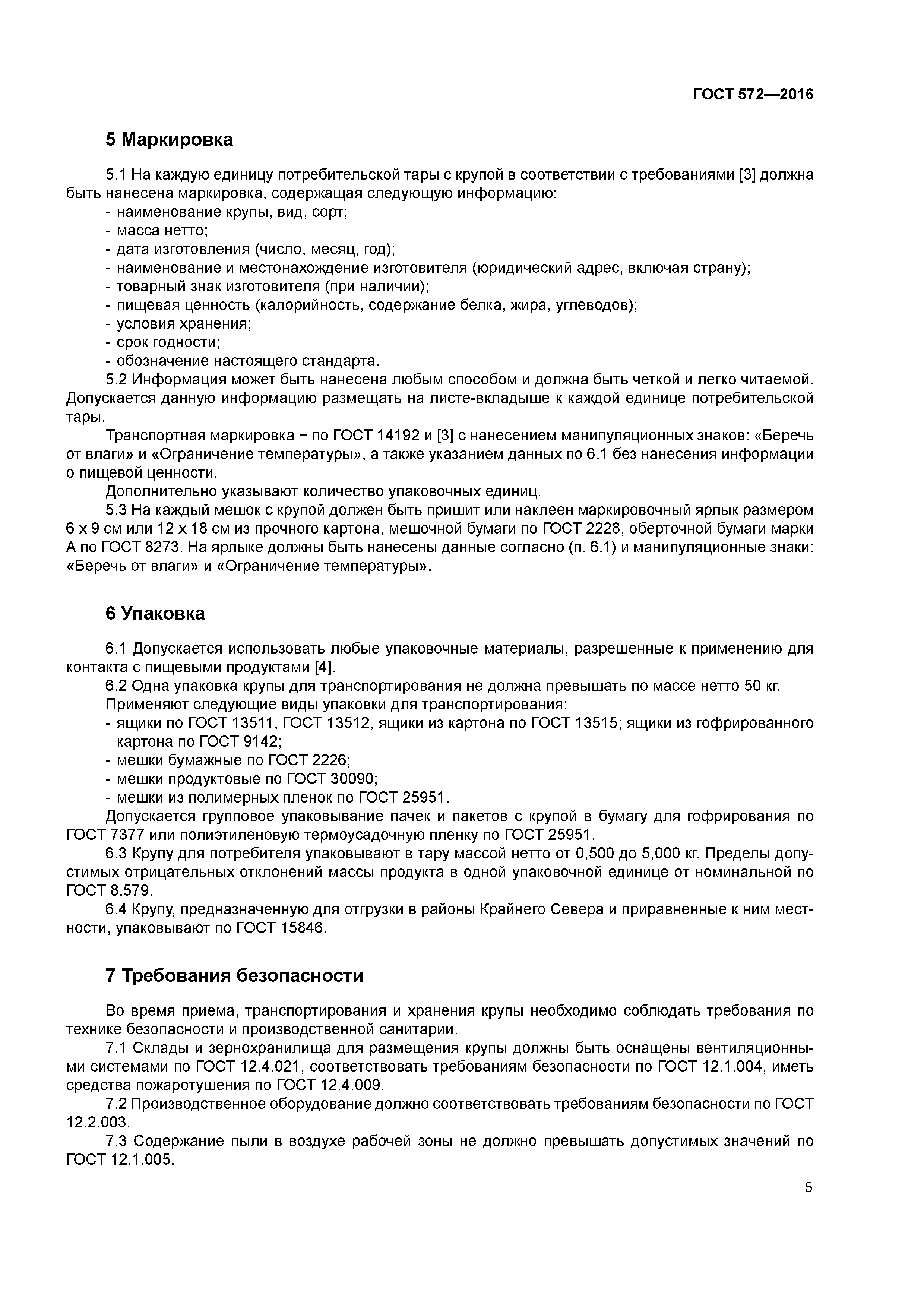 ГОСТ 572—2016

5 Маркировка

5.1 На каждую единицу потребительской тары с крупой в соответствии с требованиями [3] должна быть нанесена маркировка, содержащая следующую информацию:
- наименование крупы, вид, сорт;
- масса нетто;
- дата изготовления (число, месяц, год);
- наименование и местонахождение изготовителя (юридический адрес, включая страну);
- товарный знак изготовителя (при наличии);
- пищевая ценность (калорийность, содержание белка, жира, углеводов);
- условия хранения;
- срок годности;
- обозначение настоящего стандарта.

5.2 Информация может быть нанесена любым способом и должна быть четкой и легко читаемой. Допускается данную информацию размещать на листе-вкладыше к каждой единице потребительской тары.

Транспортная маркировка − по ГОСТ 14192 и [3] с нанесением манипуляционных знаков: «Беречь от влаги» и «Ограничение температуры», а также указанием данных по 6.1 без нанесения информации о пищевой ценности.

Дополнительно указывают количество упаковочных единиц.

5.3 На каждый мешок с крупой должен быть пришит или наклеен маркировочный ярлык размером 6 х 9 см или 12 х 18 см из прочного картона, мешочной бумаги по ГОСТ 2228, оберточной бумаги марки А по ГОСТ 8273. На ярлыке должны быть нанесены данные согласно (п. 6.1) и манипуляционные знаки: «Беречь от влаги» и «Ограничение температуры».

6 Упаковка

6.1 Допускается использовать любые упаковочные материалы, разрешенные к применению для контакта с пищевыми продуктами [4].

6.2 Одна упаковка крупы для транспортирования не должна превышать по массе нетто 50 кг.

Применяют следующие виды упаковки для транспортирования:
- ящики по ГОСТ 13511, ГОСТ 13512, ящики из картона по ГОСТ 13515; ящики из гофрированного картона по ГОСТ 9142;
- мешки бумажные по ГОСТ 2226;
- мешки продуктовые по ГОСТ 30090;
- мешки из полимерных пленок по ГОСТ 25951.

Допускается групповое упаковывание пачек и пакетов с крупой в бумагу для гофрирования по ГОСТ 7377 или полиэтиленовую термоусадочную пленку по ГОСТ 25951.

6.3 Крупу для потребителя упаковывают в тару массой нетто от 0,500 до 5,000 кг. Пределы допустимых отрицательных отклонений массы продукта в одной упаковочной единице от номинальной по ГОСТ 8.579.

6.4 Крупу, предназначенную для отгрузки в районы Крайнего Севера и приравненные к ним местности, упаковывают по ГОСТ 15846.

7 Требования безопасности

Во время приема, транспортирования и хранения крупы необходимо соблюдать требования по технике безопасности и производственной санитарии.

7.1 Склады и зернохранилища для размещения крупы должны быть оснащены вентиляционными системами по ГОСТ 12.4.021, соответствовать требованиям безопасности по ГОСТ 12.1.004, иметь средства пожаротушения по ГОСТ 12.4.009.

7.2 Производственное оборудование должно соответствовать требованиям безопасности по ГОСТ 12.2.003.

7.3 Содержание пыли в воздухе рабочей зоны не должно превышать допустимых значений по ГОСТ 12.1.005.

5